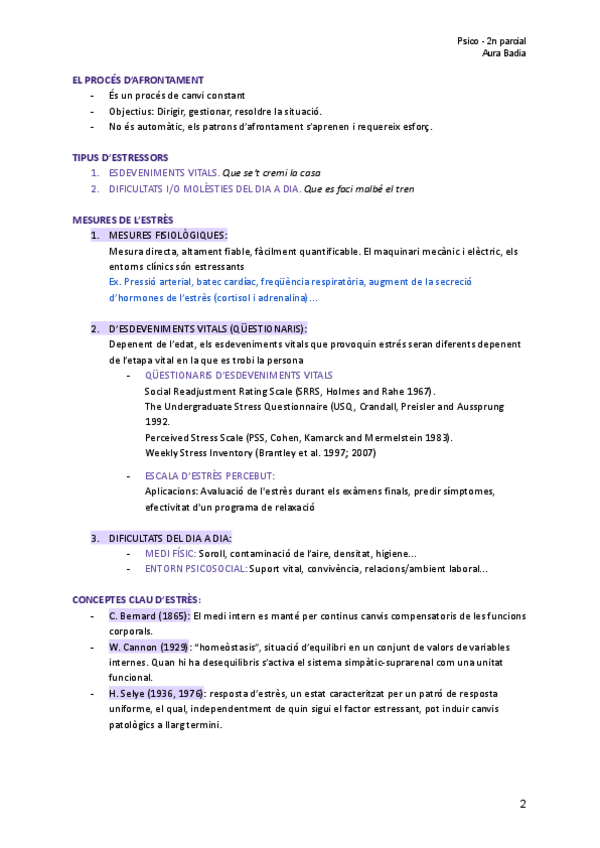 Psico - 2n parcial
Aura Badia

EL PROCÉS D'AFRONTAMENT
- És un procés de canvi constant
- Objectius: Dirigir, gestionar, resoldre la situació.
- No és automàtic, els patrons d'afrontament s'aprenen i requereix esforç.

TIPUS D'ESTRESSORS
1. ESDEVENIMENTS VITALS. Que se't cremi la casa
2. DIFICULTATS I/O MOLÈSTIES DEL DIA A DIA. Que es faci malbé el tren

MESURES DE L'ESTRÈS
1. MESURES FISIOLÒGIQUES:
Mesura directa, altament fiable, fàcilment quantificable. El maquinari mecànic i elèctric, els entorns clínics són estressants
Ex. Pressió arterial, batec cardíac, freqüència respiratòria, augment de la secreció d'hormones de l'estrès (cortisol i adrenalina)…

2. D'ESDEVENIMENTS VITALS (QÜESTIONARIS):
Depenent de l'edat, els esdeveniments vitals que provoquin estrés seran diferents depenent de l'etapa vital en la que es trobi la persona
- QÜESTIONARIS D'ESDEVENIMENTS VITALS
Social Readjustment Rating Scale (SRRS, Holmes and Rahe 1967).
The Undergraduate Stress Questionnaire (USQ, Crandall, Preisler and Aussprung 1992.
Perceived Stress Scale (PSS, Cohen, Kamarck and Mermelstein 1983).
Weekly Stress Inventory (Brantley et al. 1997; 2007)
- ESCALA D'ESTRÈS PERCEBUT:
Aplicacions: Avaluació de l'estrès durant els exàmens finals, predir símptomes, efectivitat d'un programa de relaxació

3. DIFICULTATS DEL DIA A DIA:
- MEDI FÍSIC: Soroll, contaminació de l'aire, densitat, higiene…
- ENTORN PSICOSOCIAL: Suport vital, convivència, relacions/ambient laboral…

CONCEPTES CLAU D'ESTRÈS:
- C. Bernard (1865): El medi intern es manté per continus canvis compensatoris de les funcions corporals.
- W. Cannon (1929): "homeòstasis", situació d'equilibri en un conjunt de valors de variables internes. Quan hi ha desequilibris s'activa el sistema simpàtic-suprarenal com una unitat funcional.
- H. Selye (1936, 1976): resposta d'estrès, un estat caracteritzat per un patró de resposta uniforme, el qual, independentment de quin sigui el factor estressant, pot induir canvis patològics a llarg termini.

2